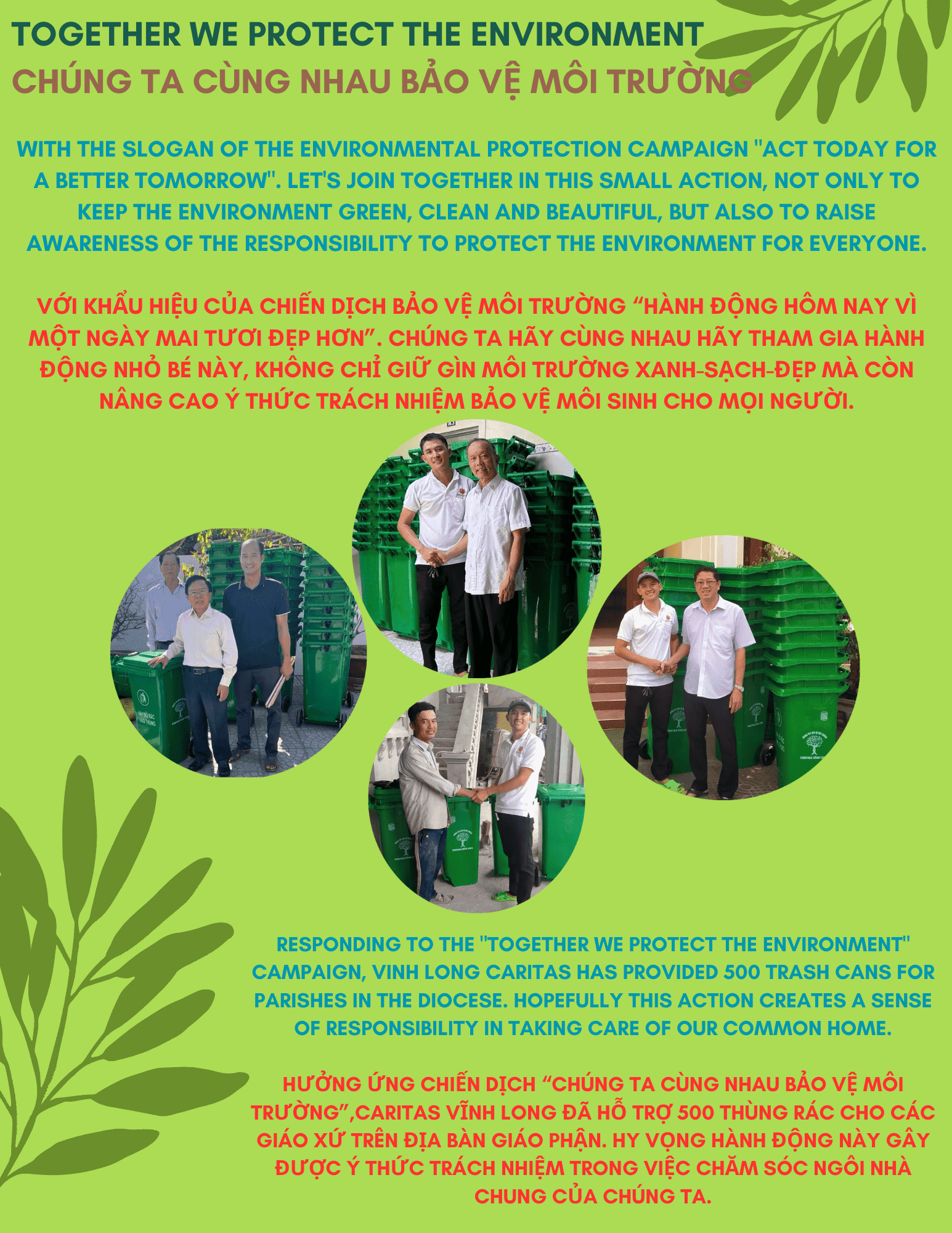 TOGETHER WE PROTECT THE ENVIRONMENT
CHÚNG TA CÙNG NHAU BẢO VỆ MÔI TRƯỜNG

WITH THE SLOGAN OF THE ENVIRONMENTAL PROTECTION CAMPAIGN "ACT TODAY FOR A BETTER TOMORROW". LET'S JOIN TOGETHER IN THIS SMALL ACTION, NOT ONLY TO KEEP THE ENVIRONMENT GREEN, CLEAN AND BEAUTIFUL, BUT ALSO TO RAISE AWARENESS OF THE RESPONSIBILITY TO PROTECT THE ENVIRONMENT FOR EVERYONE.

VỚI KHẨU HIỆU CỦA CHIẾN DỊCH BẢO VỆ MÔI TRƯỜNG “HÀNH ĐỘNG HÔM NAY VÌ MỘT NGÀY MAI TƯƠI ĐẸP HƠN”. CHÚNG TA HÃY CÙNG NHAU HÃY THAM GIA HÀNH ĐỘNG NHỎ BÉ NÀY, KHÔNG CHỈ GIỮ GÌN MÔI TRƯỜNG XANH-SẠCH-ĐẸP MÀ CÒN NÂNG CAO Ý THỨC TRÁCH NHIỆM BẢO VỆ MÔI SINH CHO MỌI NGƯỜI.

RESPONDING TO THE "TOGETHER WE PROTECT THE ENVIRONMENT" CAMPAIGN, VINH LONG CARITAS HAS PROVIDED 500 TRASH CANS FOR PARISHES IN THE DIOCESE. HOPEFULLY THIS ACTION CREATES A SENSE OF RESPONSIBILITY IN TAKING CARE OF OUR COMMON HOME.

HƯỞNG ỨNG CHIẾN DỊCH “CHÚNG TA CÙNG NHAU BẢO VỆ MÔI TRƯỜNG”,CARITAS VĨNH LONG ĐÃ HỖ TRỢ 500 THÙNG RÁC CHO CÁC GIÁO XỨ TRÊN ĐỊA BÀN GIÁO PHẬN. HY VỌNG HÀNH ĐỘNG NÀY GÂY ĐƯỢC Ý THỨC TRÁCH NHIỆM TRONG VIỆC CHĂM SÓC NGÔI NHÀ CHUNG CỦA CHÚNG TA.